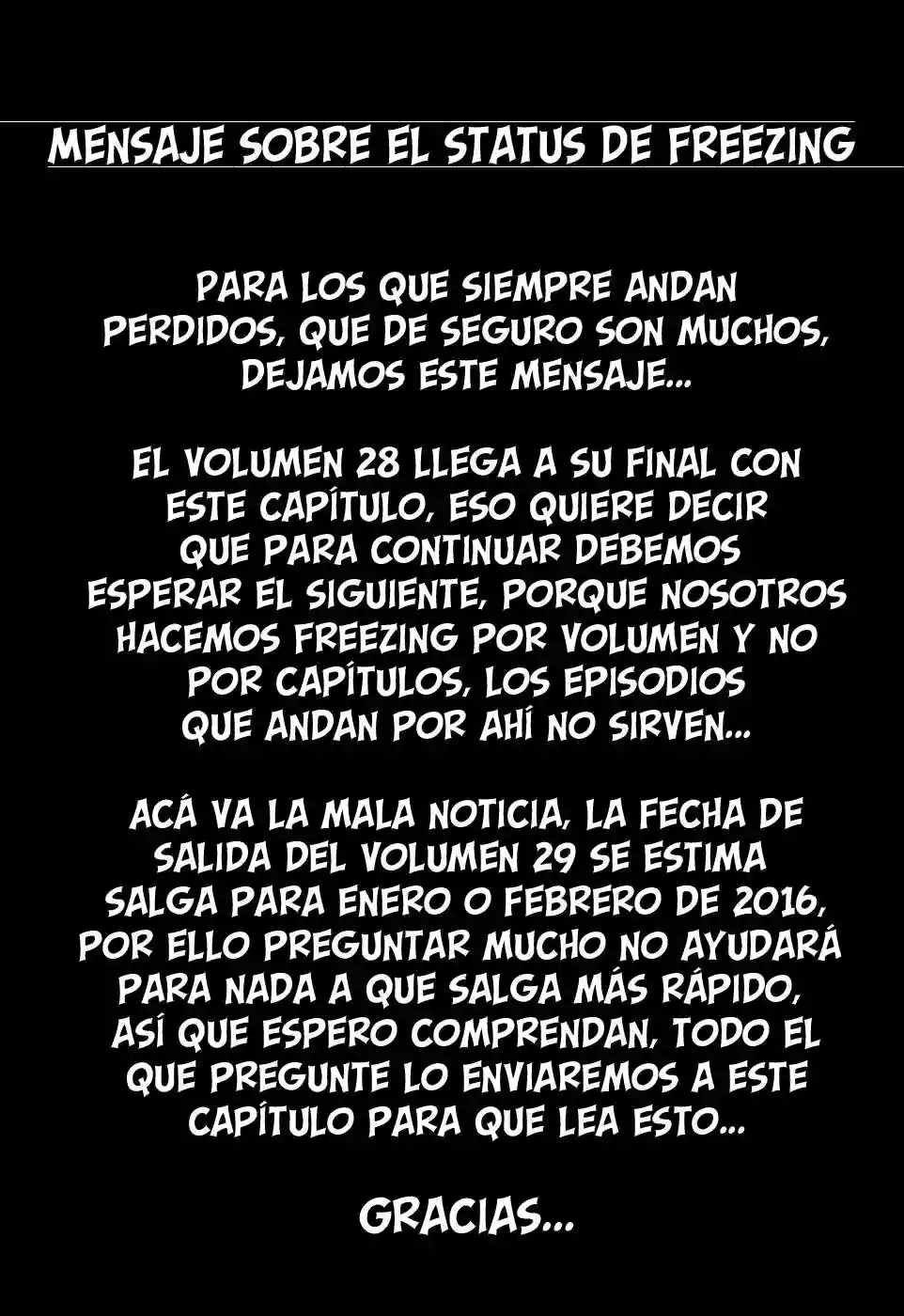 MENSAJE SOBRE EL STATUS DE FREEZING

PARA LOS QUE SIEMPRE ANDAN PERDIDOS, QUE DE SEGURO SON MUCHOS, DEJAMOS ESTE MENSAJE...

EL VOLUMEN 28 LLEGA A SU FINAL CON ESTE CAPÍTULO, ESO QUIERE DECIR QUE PARA CONTINUAR DEBEMOS ESPERAR EL SIGUIENTE, PORQUE NOSOTROS HACEMOS FREEZING POR VOLUMEN Y NO POR CAPÍTULOS, LOS EPISODIOS QUE ANDAN POR AHÍ NO SIRVEN...

ACÁ VA LA MALA NOTICIA, LA FECHA DE SALIDA DEL VOLUMEN 29 SE ESTIMA SALGA PARA ENERO O FEBRERO DE 2016, POR ELLO PREGUNTAR MUCHO NO AYUDARÁ PARA NADA A QUE SALGA MÁS RÁPIDO, ASÍ QUE ESPERO COMPRENDAN, TODO EL QUE PREGUNTE LO ENVIAREMOS A ESTE CAPÍTULO PARA QUE LEA ESTO...

GRACIAS...